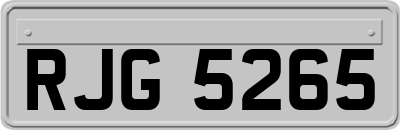 RJG 5265